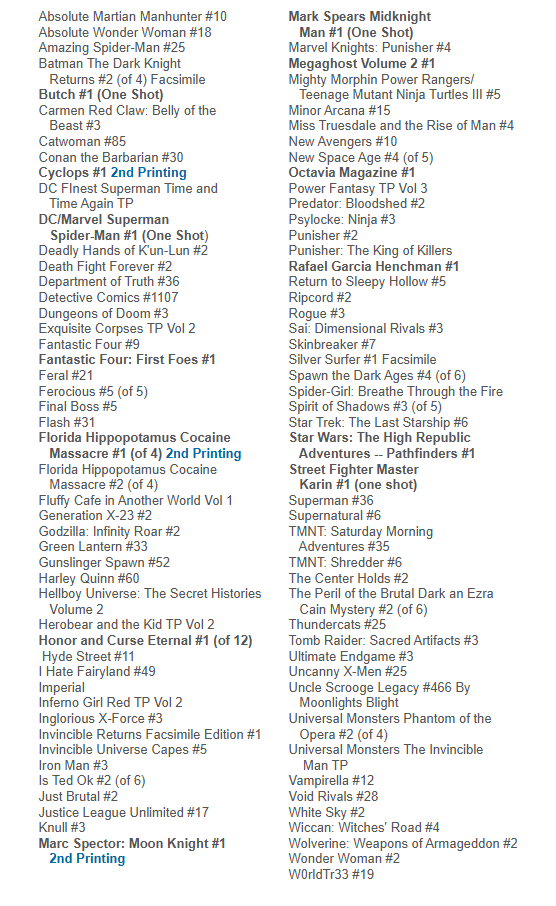 Absolute Martian Manhunter #10
Absolute Wonder Woman #18
Amazing Spider-Man #25
Batman The Dark Knight Returns #2 (of 4) Facsimile
Butch #1 (One Shot)
Carmen Red Claw: Belly of the Beast #3
Catwoman #85
Conan the Barbarian #30
Cyclops #1 2nd Printing
DC FInest Superman Time and Time Again TP
DC/Marvel Superman Spider-Man #1 (One Shot)
Deadly Hands of K'un-Lun #2
Death Fight Forever #2
Department of Truth #36
Detective Comics #1107
Dungeons of Doom #3
Exquisite Corpses TP Vol 2
Fantastic Four #9
Fantastic Four: First Foes #1
Feral #21
Ferocious #5 (of 5)
Final Boss #5
Flash #31
Florida Hippopotamus Cocaine Massacre #1 (of 4) 2nd Printing
Florida Hippopotamus Cocaine Massacre #2 (of 4)
Fluffy Cafe in Another World Vol 1
Generation X-23 #2
Godzilla: Infinity Roar #2
Green Lantern #33
Gunslinger Spawn #52
Harley Quinn #60
Hellboy Universe: The Secret Histories Volume 2
Herobear and the Kid TP Vol 2
Honor and Curse Eternal #1 (of 12)
Hyde Street #11
I Hate Fairyland #49
Imperial
Inferno Girl Red TP Vol 2
Inglorious X-Force #3
Invincible Returns Facsimile Edition #1
Invincible Universe Capes #5
Iron Man #3
Is Ted Ok #2 (of 6)
Just Brutal #2
Justice League Unlimited #17
Knull #3
Marc Spector: Moon Knight #1 2nd Printing

Mark Spears Midknight Man #1 (One Shot)
Marvel Knights: Punisher #4
Megaghost Volume 2 #1
Mighty Morphin Power Rangers/ Teenage Mutant Ninja Turtles III #5
Minor Arcana #15
Miss Truesdale and the Rise of Man #4
New Avengers #10
New Space Age #4 (of 5)
Octavia Magazine #1
Power Fantasy TP Vol 3
Predator: Bloodshed #2
Psylocke: Ninja #3
Punisher #2
Punisher: The King of Killers
Rafael Garcia Henchman #1
Return to Sleepy Hollow #5
Ripcord #2
Rogue #3
Sai: Dimensional Rivals #3
Skinbreaker #7
Silver Surfer #1 Facsimile
Spawn the Dark Ages #4 (of 6)
Spider-Girl: Breathe Through the Fire
Spirit of Shadows #3 (of 5)
Star Trek: The Last Starship #6
Star Wars: The High Republic Adventures -- Pathfinders #1
Street Fighter Master Karin #1 (one shot)
Superman #36
Supernatural #6
TMNT: Saturday Morning Adventures #35
TMNT: Shredder #6
The Center Holds #2
The Peril of the Brutal Dark an Ezra Cain Mystery #2 (of 6)
Thundercats #25
Tomb Raider: Sacred Artifacts #3
Ultimate Endgame #3
Uncanny X-Men #25
Uncle Scrooge Legacy #466 By Moonlights Blight
Universal Monsters Phantom of the Opera #2 (of 4)
Universal Monsters The Invincible Man TP
Vampirella #12
Void Rivals #28
White Sky #2
Wiccan: Witches' Road #4
Wolverine: Weapons of Armageddon #2
Wonder Woman #2
W0rldTr33 #19